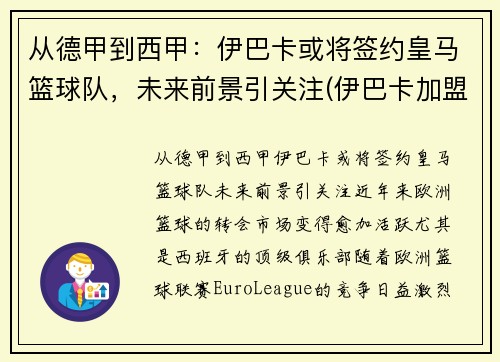 从德甲到西甲：伊巴卡或将签约皇马篮球队，未来前景引关注(伊巴卡加盟

从德甲到西甲伊巴卡或将签约皇马篮球队未来前景引关注近年来欧洲篮球的转会市场变得愈加活跃尤其是西班牙的顶级俱乐部随着欧洲篮球联赛EuroLeague的竞争日益激烈